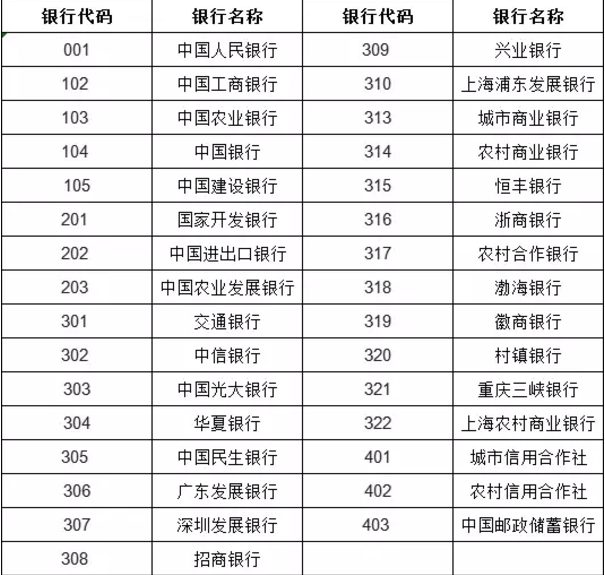 | 银行代码 | 银行名称 | 银行代码 | 银行名称 |
|---|---|---|---|
| 001 | 中国人民银行 | 309 | 兴业银行 |
| 102 | 中国工商银行 | 310 | 上海浦东发展银行 |
| 103 | 中国农业银行 | 313 | 城市商业银行 |
| 104 | 中国银行 | 314 | 农村商业银行 |
| 105 | 中国建设银行 | 315 | 恒丰银行 |
| 201 | 国家开发银行 | 316 | 浙商银行 |
| 202 | 中国进出口银行 | 317 | 农村合作银行 |
| 203 | 中国农业发展银行 | 318 | 渤海银行 |
| 301 | 交通银行 | 319 | 徽商银行 |
| 302 | 中信银行 | 320 | 村镇银行 |
| 303 | 中国光大银行 | 321 | 重庆三峡银行 |
| 304 | 华夏银行 | 322 | 上海农村商业银行 |
| 305 | 中国民生银行 | 401 | 城市信用合作社 |
| 306 | 广东发展银行 | 402 | 农村信用合作社 |
| 307 | 深圳发展银行 | 403 | 中国邮政储蓄银行 |
| 308 | 招商银行 | | |